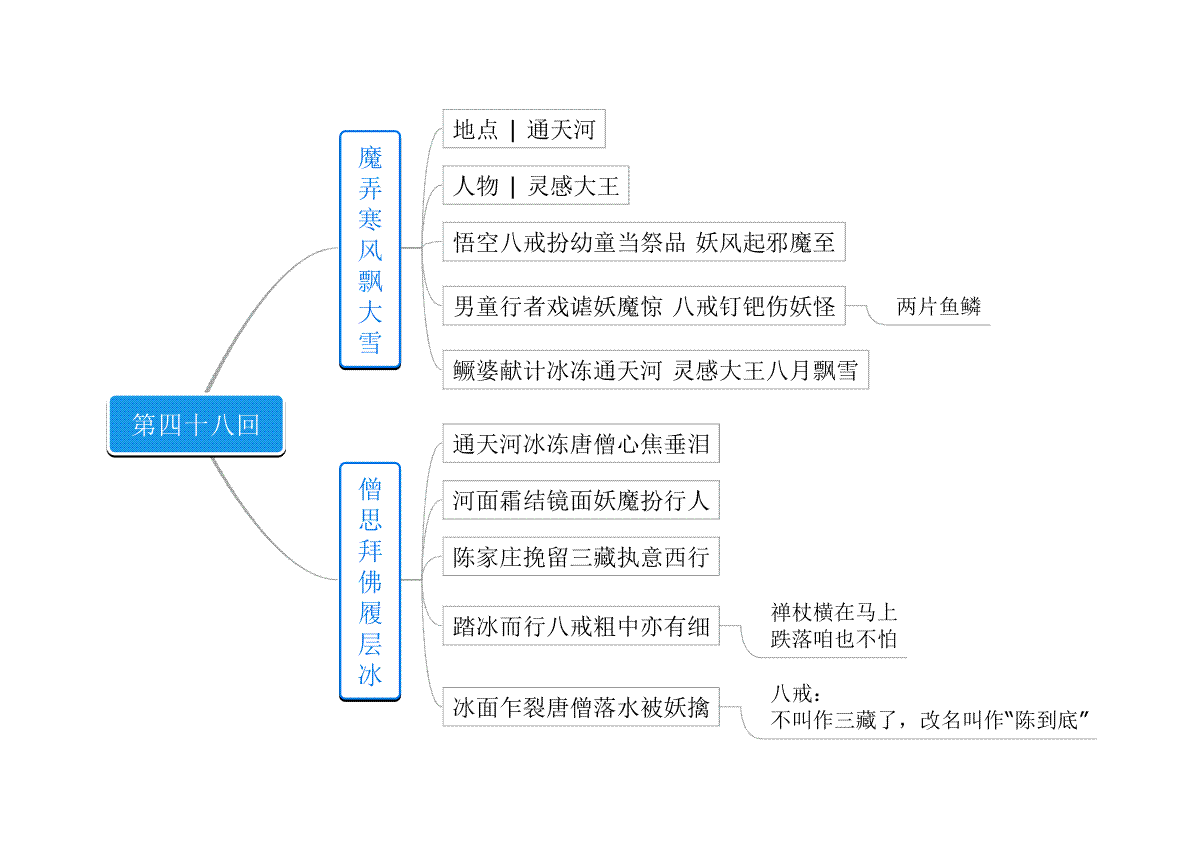 第四十八回

魔弄寒风飘大雪

地点 | 通天河

人物 | 灵感大王

悟空八戒扮幼童当祭品 妖风起邪魔至

男童行者戏谑妖魔惊 八戒钉钯伤妖怪

两片鱼鳞

鳜婆献计冰冻通天河 灵感大王八月飘雪

僧思拜佛履层冰

通天河冰冻唐僧心焦垂泪

河面霜结镜面妖魔扮行人

陈家庄挽留三藏执意西行

踏冰而行八戒粗中亦有细

禅杖横在马上
跌落咱也不怕

冰面乍裂唐僧落水被妖擒

八戒：
不叫作三藏了，改名叫作“陈到底”